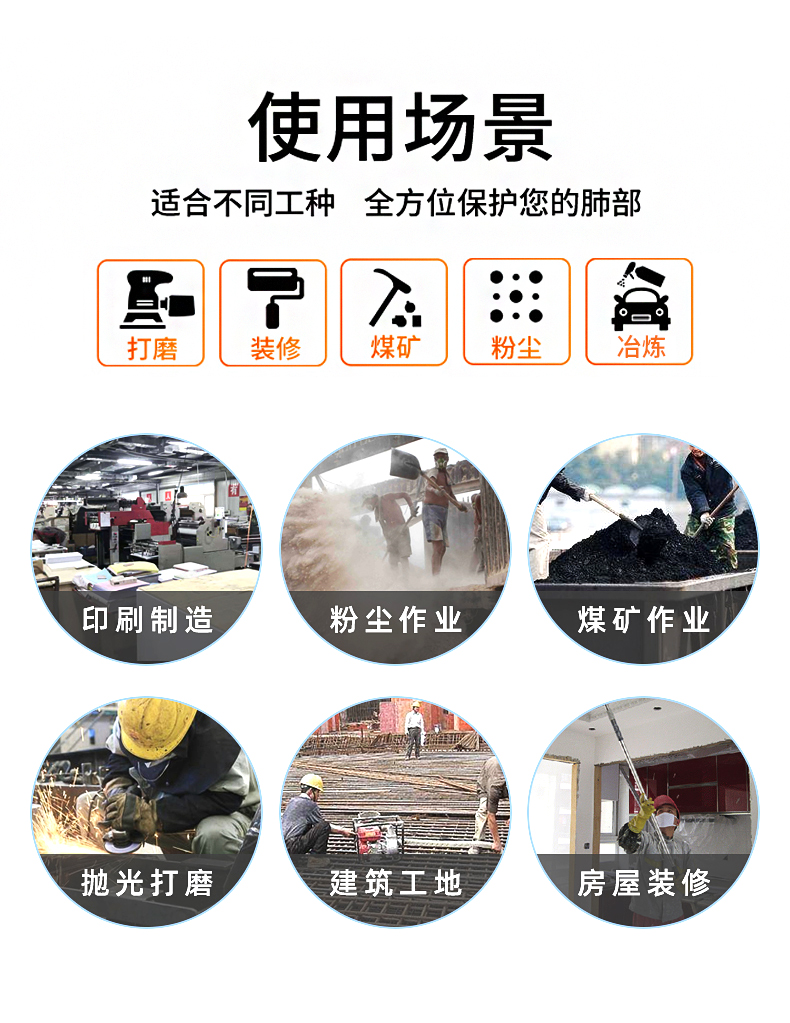 使用场景

适合不同工种 全方位保护您的肺部

打磨

装修

煤矿

粉尘

冶炼

印刷制造

粉尘作业

煤矿作业

抛光打磨

建筑工地

房屋装修